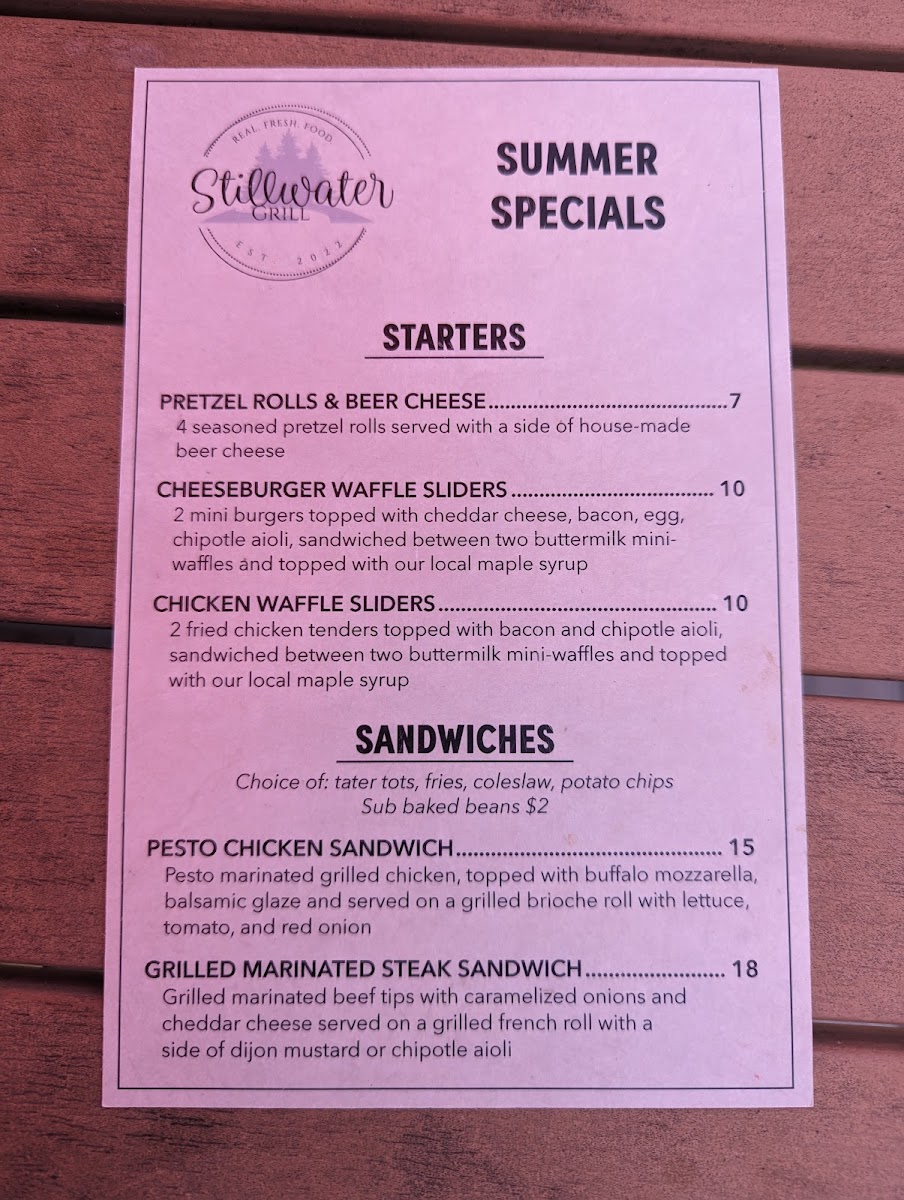 REAL. FRESH. FOOD.
Stillwater
GRILL
EST. 2022

SUMMER SPECIALS

STARTERS

PRETZEL ROLLS & BEER CHEESE 7
4 seasoned pretzel rolls served with a side of house-made beer cheese

CHEESEBURGER WAFFLE SLIDERS 10
2 mini burgers topped with cheddar cheese, bacon, egg, chipotle aioli, sandwiched between two buttermilk mini-waffles and topped with our local maple syrup

CHICKEN WAFFLE SLIDERS 10
2 fried chicken tenders topped with bacon and chipotle aioli, sandwiched between two buttermilk mini-waffles and topped with our local maple syrup

SANDWICHES

Choice of: tater tots, fries, coleslaw, potato chips
Sub baked beans $2

PESTO CHICKEN SANDWICH 15
Pesto marinated grilled chicken, topped with buffalo mozzarella, balsamic glaze and served on a grilled brioche roll with lettuce, tomato, and red onion

GRILLED MARINATED STEAK SANDWICH 18
Grilled marinated beef tips with caramelized onions and cheddar cheese served on a grilled french roll with a side of dijon mustard or chipotle aioli